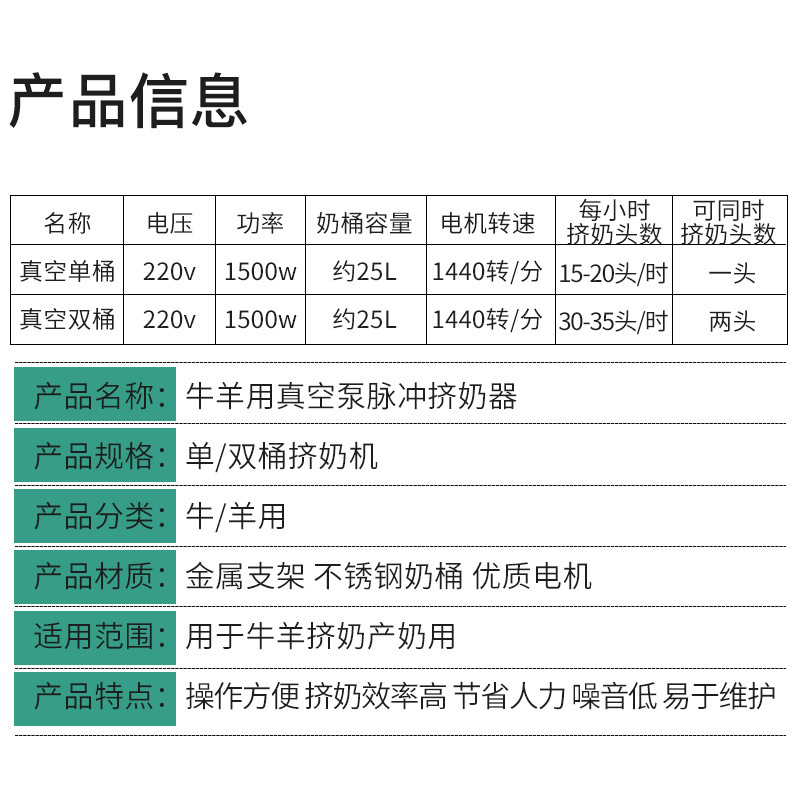 产品信息

| 名称 | 电压 | 功率 | 奶桶容量 | 电机转速 | 每小时挤奶头数 | 可同时挤奶头数 |
|---|---|---|---|---|---|---|
| 真空单桶 | 220v | 1500w | 约25L | 1440转/分 | 15-20头/时 | 一头 |
| 真空双桶 | 220v | 1500w | 约25L | 1440转/分 | 30-35头/时 | 两头 |

产品名称：牛羊用真空泵脉冲挤奶器

产品规格：单/双桶挤奶机

产品分类：牛/羊用

产品材质：金属支架 不锈钢奶桶 优质电机

适用范围：用于牛羊挤奶产奶用

产品特点：操作方便 挤奶效率高 节省人力 噪音低 易于维护